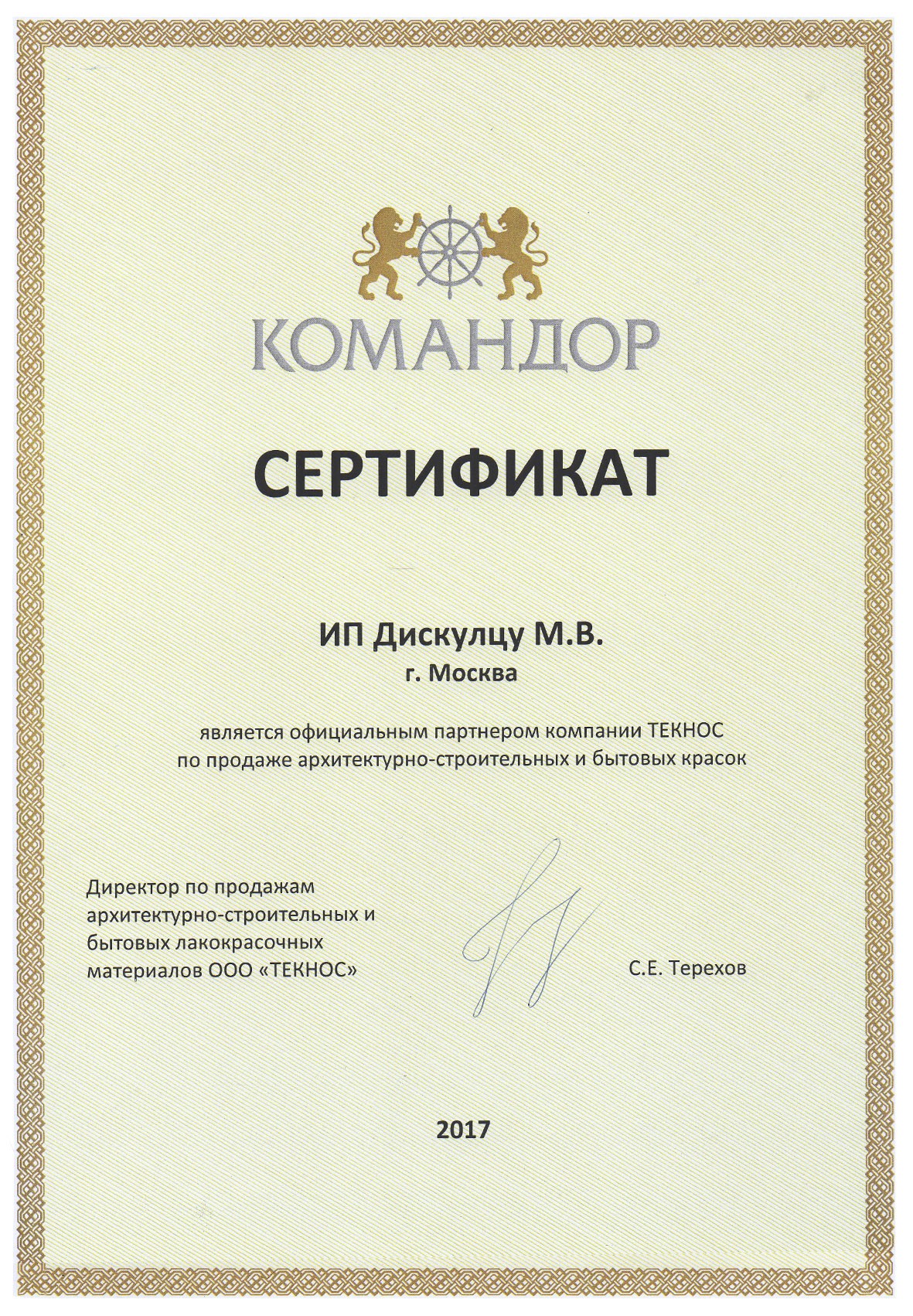 КОМАНДОР

СЕРТИФИКАТ

ИП Дискулцу М.В.
г. Москва

является официальным партнером компании ТЕКНОС по продаже архитектурно-строительных и бытовых красок

Директор по продажам архитектурно-строительных и бытовых лакокрасочных материалов ООО «ТЕКНОС»

С.Е. Терехов

2017